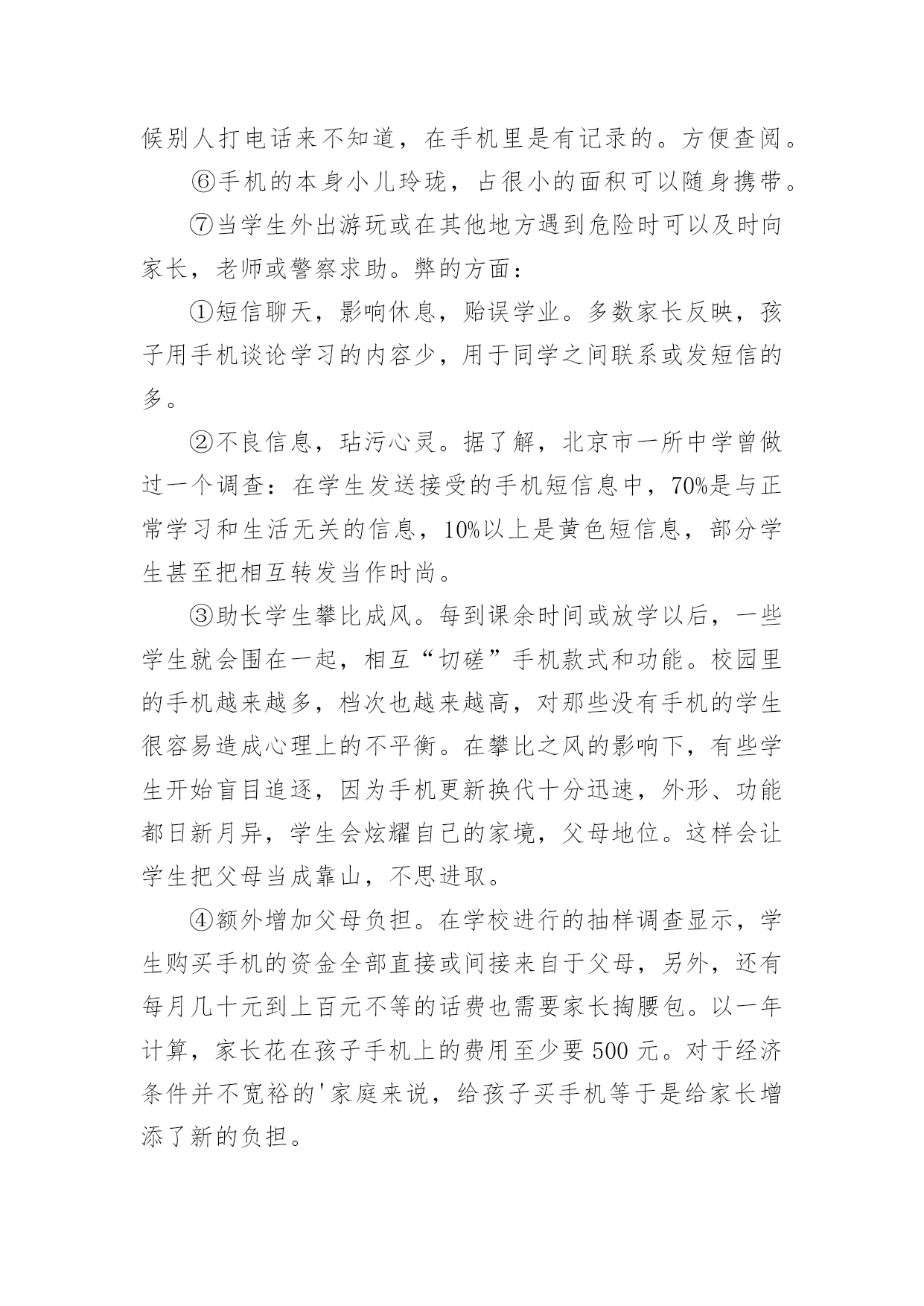 候别人打电话来不知道，在手机里是有记录的。方便查阅。

⑥手机的本身小儿玲珑，占很小的面积可以随身携带。

⑦当学生外出游玩或在其他地方遇到危险时可以及时向家长，老师或警察求助。弊的方面：

①短信聊天，影响休息，贻误学业。多数家长反映，孩子用手机谈论学习的内容少，用于同学之间联系或发短信的多。

②不良信息，玷污心灵。据了解，北京市一所中学曾做过一个调查：在学生发送接受的手机短信息中，70%是与正常学习和生活无关的信息，10%以上是黄色短信息，部分学生甚至把相互转发当作时尚。

③助长学生攀比成风。每到课余时间或放学以后，一些学生就会围在一起，相互“切磋”手机款式和功能。校园里的手机越来越多，档次也越来越高，对那些没有手机的学生很容易造成心理上的不平衡。在攀比之风的影响下，有些学生开始盲目追逐，因为手机更新换代十分迅速，外形、功能都日新月异，学生会炫耀自己的家境，父母地位。这样会让学生把父母当成靠山，不思进取。

④额外增加父母负担。在学校进行的抽样调查显示，学生购买手机的资金全部直接或间接来自于父母，另外，还有每月几十元到上百元不等的话费也需要家长掏腰包。以一年计算，家长花在孩子手机上的费用至少要 500 元。对于经济条件并不宽裕的'家庭来说，给孩子买手机等于是给家长增添了新的负担。